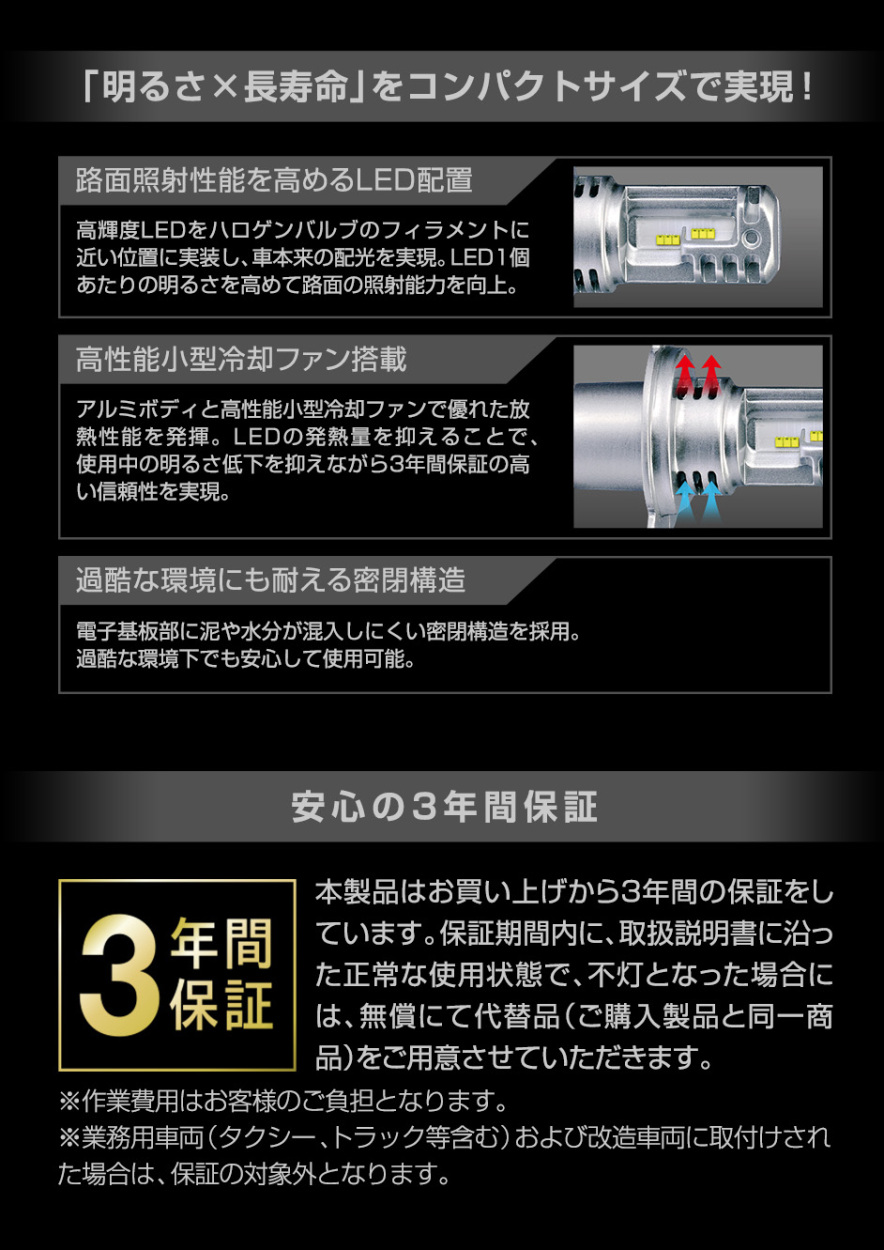 「明るさ×長寿命」をコンパクトサイズで実現！

路面照射性能を高めるLED配置

高輝度LEDをハロゲンバルブのフィラメントに近い位置に実装し、車本来の配光を実現。LED1個あたりの明るさを高めて路面の照射能力を向上。

高性能小型冷却ファン搭載

アルミボディと高性能小型冷却ファンで優れた放熱性能を発揮。LEDの発熱量を抑えることで、使用中の明るさ低下を抑えながら3年間保証の高い信頼性を実現。

過酷な環境にも耐える密閉構造

電子基板部に泥や水分が混入しにくい密閉構造を採用。過酷な環境下でも安心して使用可能。

安心の3年間保証

3年間保証

本製品はお買い上げから3年間の保証をしています。保証期間内に、取扱説明書に沿った正常な使用状態で、不灯となった場合には、無償にて代替品（ご購入製品と同一商品）をご用意させていただきます。

※作業費用はお客様のご負担となります。
※業務用車両（タクシー、トラック等含む）および改造車両に取付けされた場合は、保証の対象外となります。